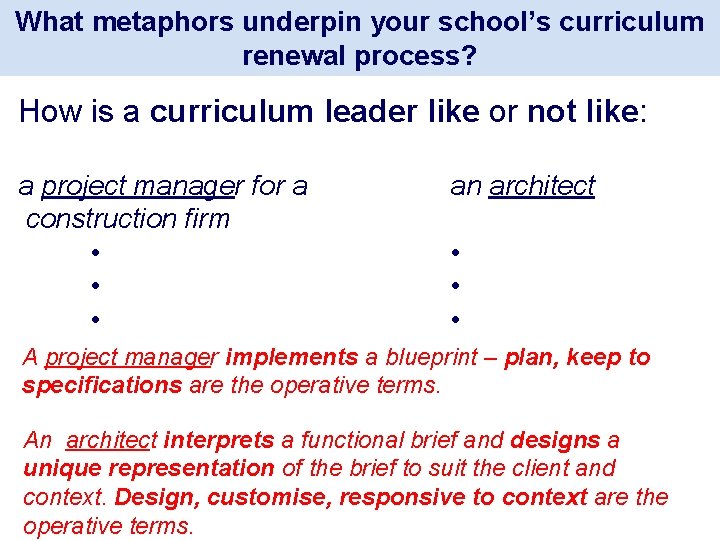 What metaphors underpin your school's curriculum renewal process?

How is a curriculum leader like or not like:

a project manager for a construction firm
•
•
•

an architect
•
•
•

A project manager implements a blueprint – plan, keep to specifications are the operative terms.

An architect interprets a functional brief and designs a unique representation of the brief to suit the client and context. Design, customise, responsive to context are the operative terms.